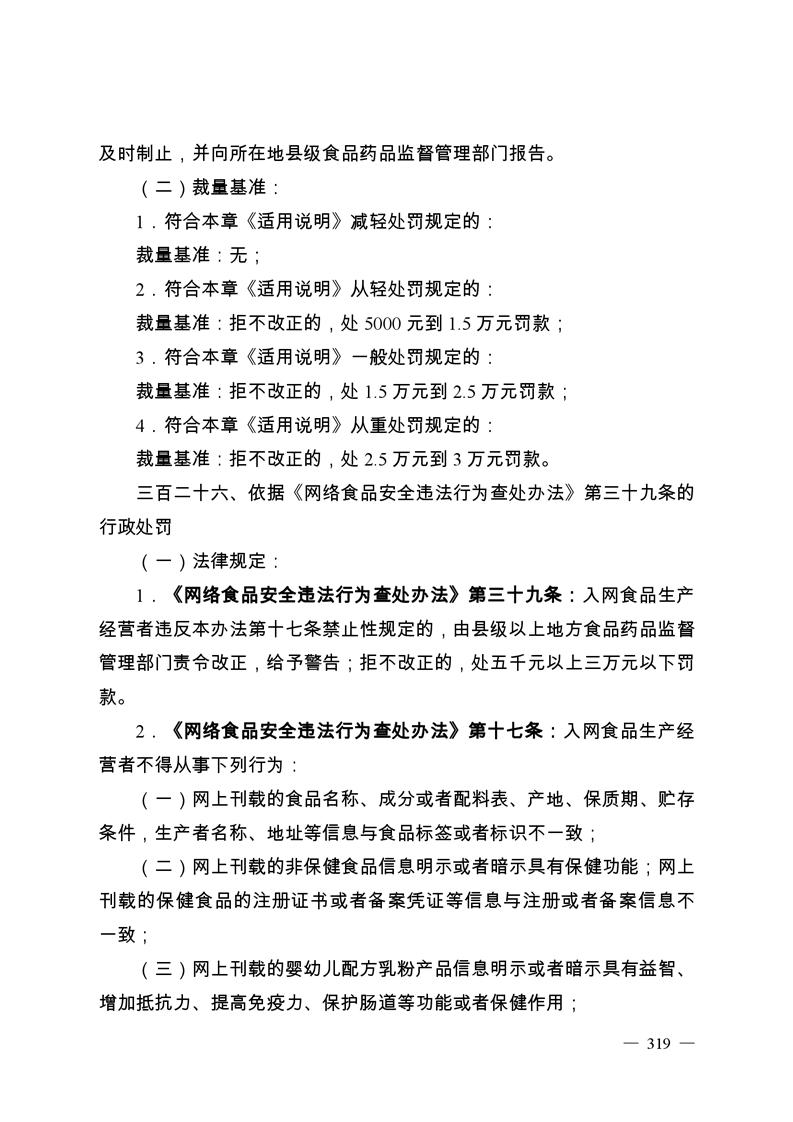 及时制止，并向所在地县级食品药品监督管理部门报告。

（二）裁量基准：

1．符合本章《适用说明》减轻处罚规定的：

裁量基准：无；

2．符合本章《适用说明》从轻处罚规定的：

裁量基准：拒不改正的，处 5000 元到 1.5 万元罚款；

3．符合本章《适用说明》一般处罚规定的：

裁量基准：拒不改正的，处 1.5 万元到 2.5 万元罚款；

4．符合本章《适用说明》从重处罚规定的：

裁量基准：拒不改正的，处 2.5 万元到 3 万元罚款。

三百二十六、依据《网络食品安全违法行为查处办法》第三十九条的行政处罚

（一）法律规定：

1．《网络食品安全违法行为查处办法》第三十九条：入网食品生产经营者违反本办法第十七条禁止性规定的，由县级以上地方食品药品监督管理部门责令改正，给予警告；拒不改正的，处五千元以上三万元以下罚款。

2．《网络食品安全违法行为查处办法》第十七条：入网食品生产经营者不得从事下列行为：

（一）网上刊载的食品名称、成分或者配料表、产地、保质期、贮存条件，生产者名称、地址等信息与食品标签或者标识不一致；

（二）网上刊载的非保健食品信息明示或者暗示具有保健功能；网上刊载的保健食品的注册证书或者备案凭证等信息与注册或者备案信息不一致；

（三）网上刊载的婴幼儿配方乳粉产品信息明示或者暗示具有益智、增加抵抗力、提高免疫力、保护肠道等功能或者保健作用；

— 319 —